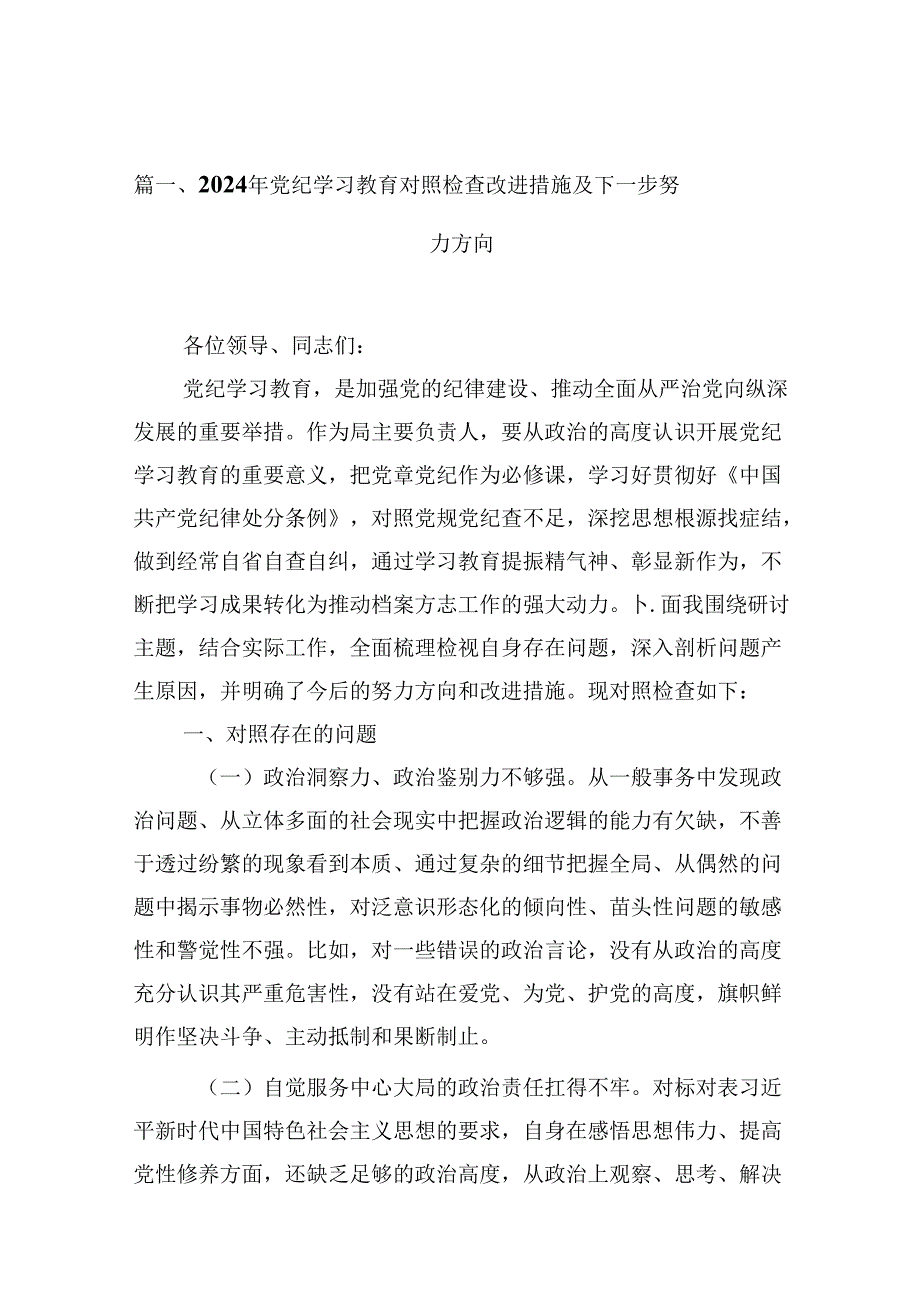 篇一、2024年党纪学习教育对照检查改进措施及下一步努力方向

各位领导、同志们：

党纪学习教育，是加强党的纪律建设、推动全面从严治党向纵深发展的重要举措。作为局主要负责人，要从政治的高度认识开展党纪学习教育的重要意义，把党章党纪作为必修课，学习好贯彻好《中国共产党纪律处分条例》，对照党规党纪查不足，深挖思想根源找症结，做到经常自省自查自纠，通过学习教育提振精气神、彰显新作为，不断把学习成果转化为推动档案方志工作的强大动力。卜.面我围绕研讨主题，结合实际工作，全面梳理检视自身存在问题，深入剖析问题产生原因，并明确了今后的努力方向和改进措施。现对照检查如下：

一、对照存在的问题

（一）政治洞察力、政治鉴别力不够强。从一般事务中发现政治问题、从立体多面的社会现实中把握政治逻辑的能力有欠缺，不善于透过纷繁的现象看到本质、通过复杂的细节把握全局、从偶然的问题中揭示事物必然性，对泛意识形态化的倾向性、苗头性问题的敏感性和警觉性不强。比如，对一些错误的政治言论，没有从政治的高度充分认识其严重危害性，没有站在爱党、为党、护党的高度，旗帜鲜明作坚决斗争、主动抵制和果断制止。

（二）自觉服务中心大局的政治责任扛得不牢。对标对表习近平新时代中国特色社会主义思想的要求，自身在感悟思想伟力、提高党性修养方面，还缺乏足够的政治高度，从政治上观察、思考、解决